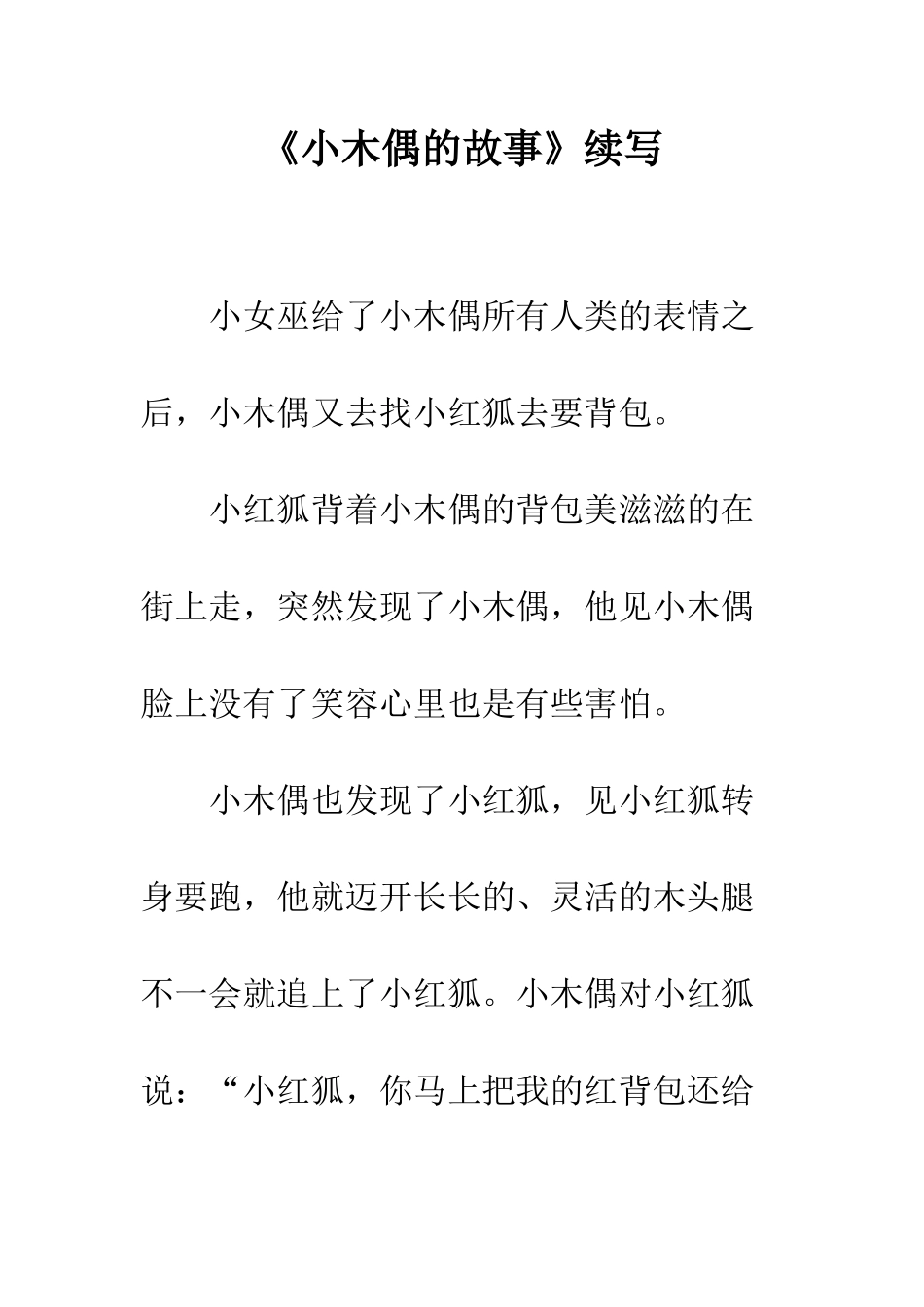 《小木偶的故事》续写

小女巫给了小木偶所有人类的表情之后，小木偶又去找小红狐去要背包。

小红狐背着小木偶的背包美滋滋的在街上走，突然发现了小木偶，他见小木偶脸上没有了笑容心里也是有些害怕。

小木偶也发现了小红狐，见小红狐转身要跑，他就迈开长长的、灵活的木头腿不一会就追上了小红狐。小木偶对小红狐说：“小红狐，你马上把我的红背包还给